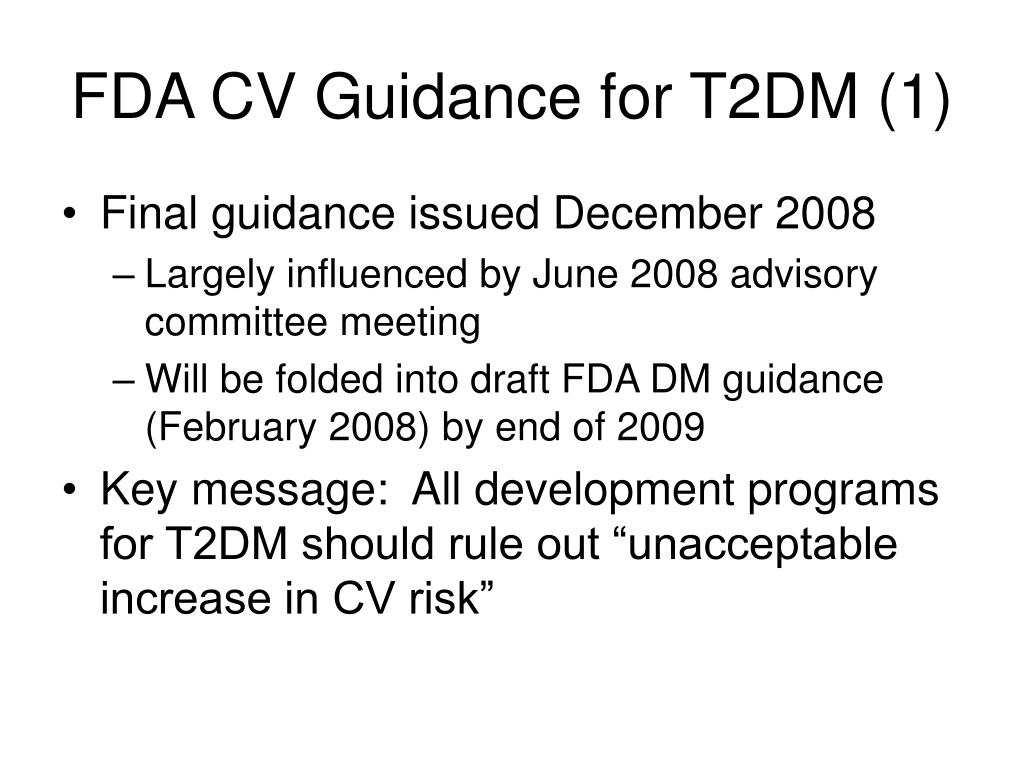 FDA CV Guidance for T2DM (1)

• Final guidance issued December 2008
– Largely influenced by June 2008 advisory committee meeting
– Will be folded into draft FDA DM guidance (February 2008) by end of 2009

• Key message: All development programs for T2DM should rule out “unacceptable increase in CV risk”